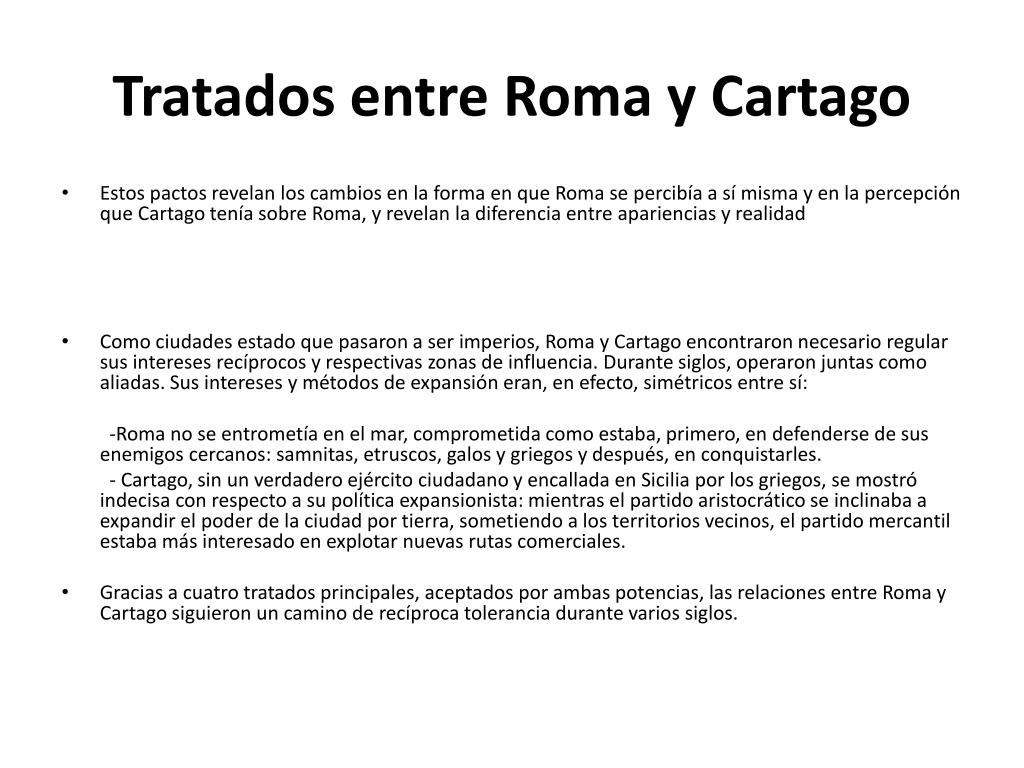 Tratados entre Roma y Cartago

• Estos pactos revelan los cambios en la forma en que Roma se percibía a sí misma y en la percepción que Cartago tenía sobre Roma, y revelan la diferencia entre apariencias y realidad

• Como ciudades estado que pasaron a ser imperios, Roma y Cartago encontraron necesario regular sus intereses recíprocos y respectivas zonas de influencia. Durante siglos, operaron juntas como aliadas. Sus intereses y métodos de expansión eran, en efecto, simétricos entre sí:

-Roma no se entrometía en el mar, comprometida como estaba, primero, en defenderse de sus enemigos cercanos: samnitas, etruscos, galos y griegos y después, en conquistarles.

- Cartago, sin un verdadero ejército ciudadano y encallada en Sicilia por los griegos, se mostró indecisa con respecto a su política expansionista: mientras el partido aristocrático se inclinaba a expandir el poder de la ciudad por tierra, sometiendo a los territorios vecinos, el partido mercantil estaba más interesado en explotar nuevas rutas comerciales.

• Gracias a cuatro tratados principales, aceptados por ambas potencias, las relaciones entre Roma y Cartago siguieron un camino de recíproca tolerancia durante varios siglos.